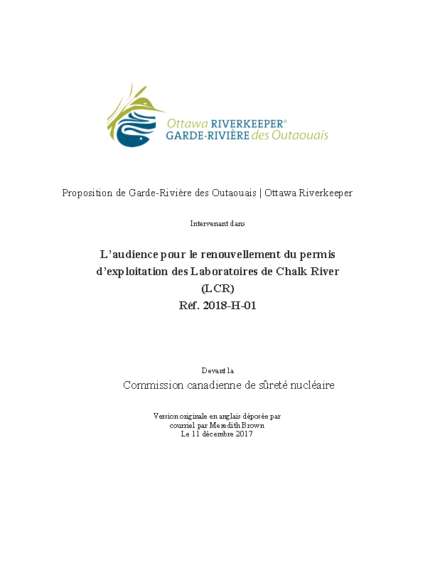 Ottawa RIVERKEEPER®
GARDE-RIVIÈRE des Outaouais

Proposition de Garde-Rivière des Outaouais | Ottawa Riverkeeper

Intervenant dans

L'audience pour le renouvellement du permis d'exploitation des Laboratoires de Chalk River (LCR)
Réf. 2018-H-01

Devant la
Commission canadienne de sûreté nucléaire

Version originale en anglais déposée par courriel par Meredith Brown
Le 11 décembre 2017